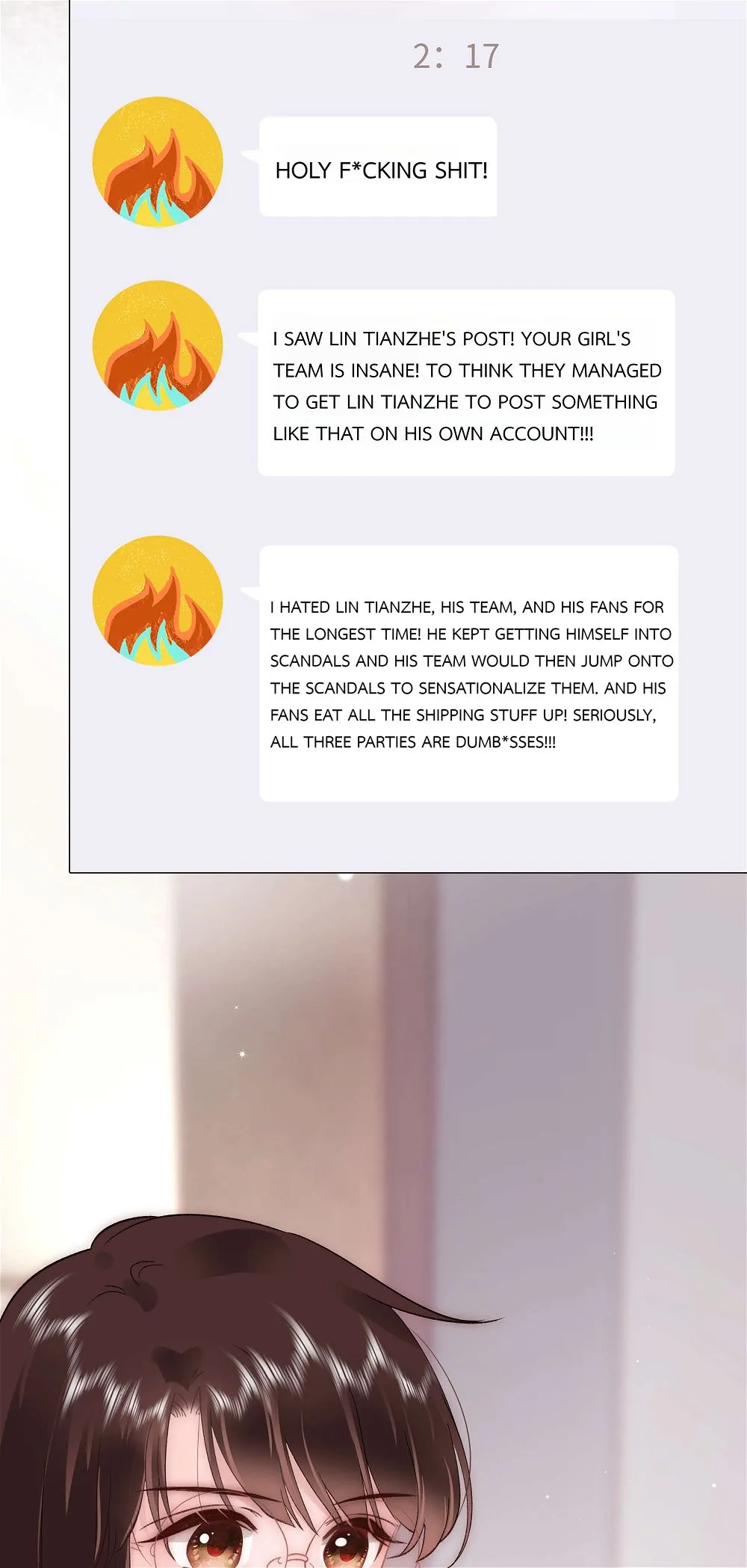 2: 17

HOLY F*CKING SHIT!

I SAW LIN TIANZHE'S POST! YOUR GIRL'S TEAM IS INSANE! TO THINK THEY MANAGED TO GET LIN TIANZHE TO POST SOMETHING LIKE THAT ON HIS OWN ACCOUNT!!!

I HATED LIN TIANZHE, HIS TEAM, AND HIS FANS FOR THE LONGEST TIME! HE KEPT GETTING HIMSELF INTO SCANDALS AND HIS TEAM WOULD THEN JUMP ONTO THE SCANDALS TO SENSATIONALIZE THEM. AND HIS FANS EAT ALL THE SHIPPING STUFF UP! SERIOUSLY, ALL THREE PARTIES ARE DUMB*SSES!!!